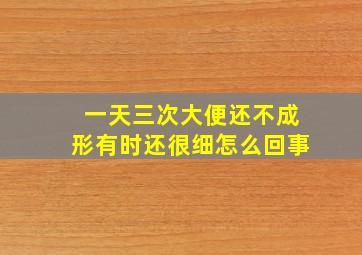 一天三次大便还不成形有时还很细怎么回事